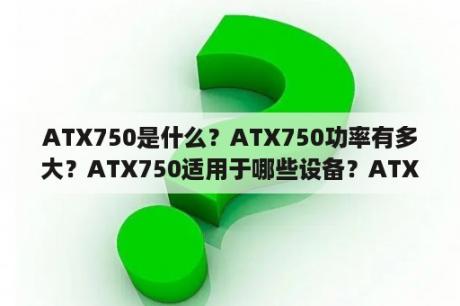 ATX750是什么？ATX750功率有多大？ATX750适用于哪些设备？ATX